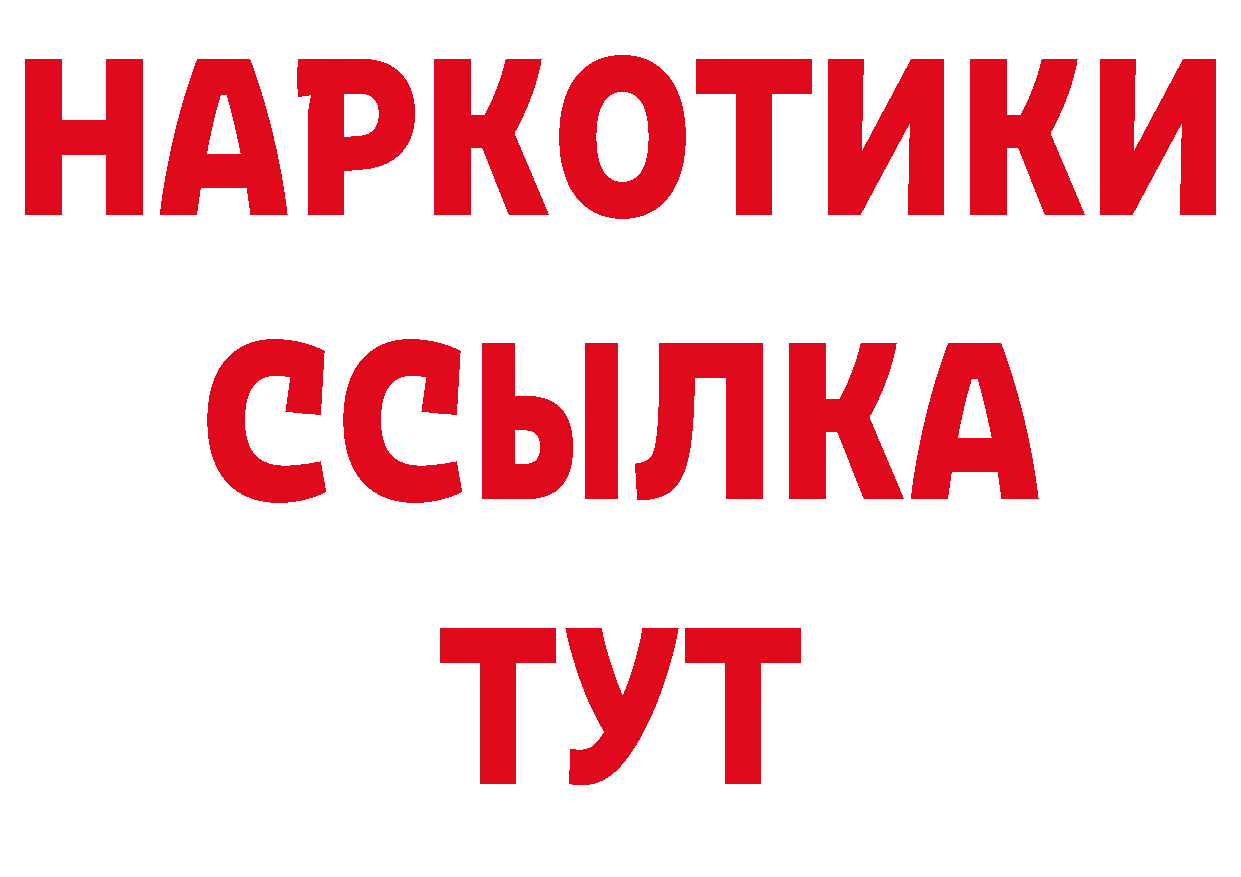 НАРКОТИКИ
ССЫЛКА
ТУТ